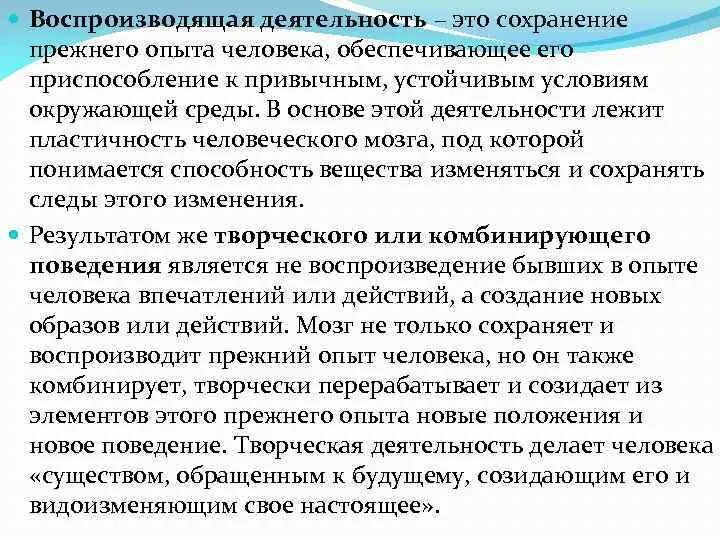 Воспроизводящая деятельность – это сохранение прежнего опыта человека, обеспечивающее его приспособление к привычным, устойчивым условиям окружающей среды. В основе этой деятельности лежит пластичность человеческого мозга, под которой понимается способность вещества изменяться и сохранять следы этого изменения.

Результатом же творческого или комбинирующего поведения является не воспроизведение бывших в опыте человека впечатлений или действий, а создание новых образов или действий. Мозг не только сохраняет и воспроизводит прежний опыт человека, но он также комбинирует, творчески перерабатывает и созидает из элементов этого прежнего опыта новые положения и новое поведение. Творческая деятельность делает человека «существом, обращенным к будущему, созидающим его и видоизменяющим свое настоящее».